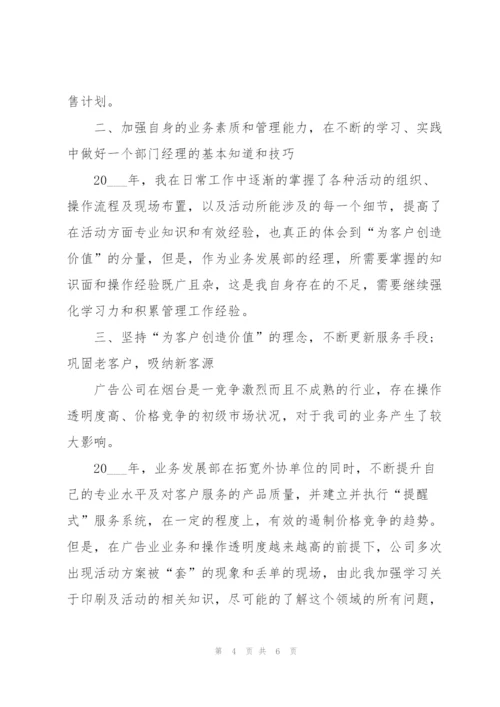 售计划。

二、加强自身的业务素质和管理能力，在不断的学习、实践中做好一个部门经理的基本知道和技巧

20___年，我在日常工作中逐渐的掌握了各种活动的组织、操作流程及现场布置，以及活动所能涉及的每一个细节，提高了在活动方面专业知识和有效经验，也真正的体会到“为客户创造价值”的分量，但是，作为业务发展部的经理，所需要掌握的知识面和操作经验既广且杂，这是我自身存在的不足，需要继续强化学习力和积累管理工作经验。

三、坚持“为客户创造价值”的理念，不断更新服务手段；巩固老客户，吸纳新客源

广告公司在烟台是一竞争激烈而且不成熟的行业，存在操作透明度高、价格竞争的初级市场状况，对于我司的业务产生了较大影响。

20___年，业务发展部在拓宽外协单位的同时，不断提升自己的专业水平及对客户服务的产品质量，并建立并执行“提醒式”服务系统，在一定的程度上，有效的遏制价格竞争的趋势。但是，在广告业业务和操作透明度越来越高的前提下，公司多次出现活动方案被“套”的现象和丢单的现场，由此我加强学习关于印刷及活动的相关知识，尽可能的了解这个领域的所有问题，

第 4 页 共 6 页